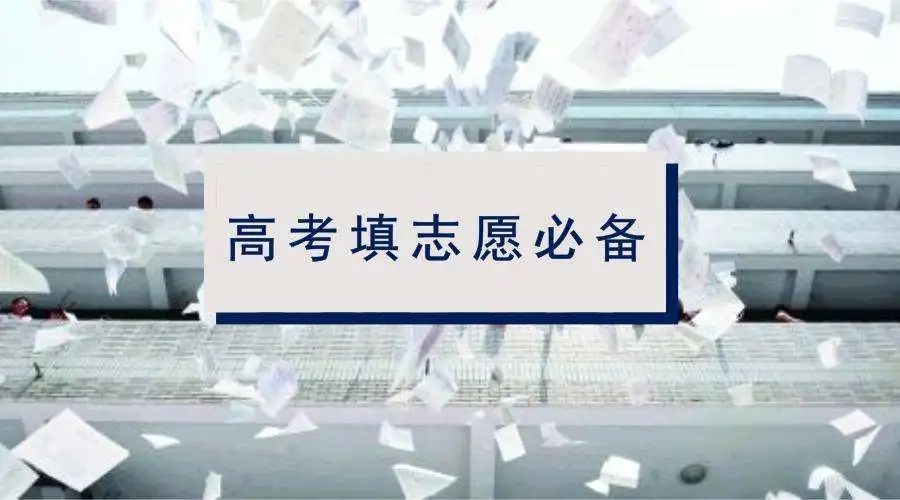 高考填志愿必备